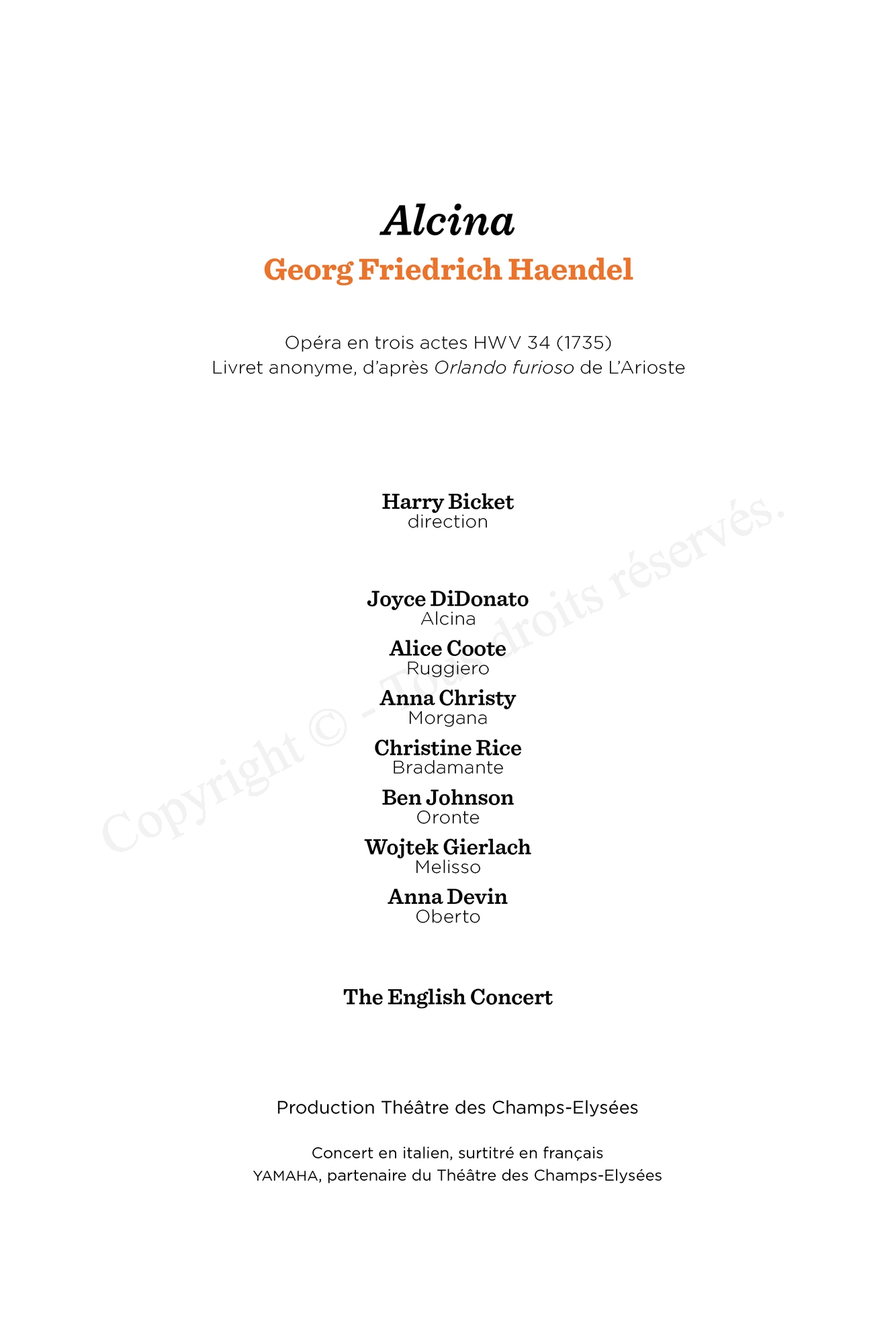 Alcina
Georg Friedrich Haendel

Opéra en trois actes HWV 34 (1735)
Livret anonyme, d'après Orlando furioso de L'Arioste

Harry Bicket
direction

Joyce DiDonato
Alcina
Alice Coote
Ruggiero
Anna Christy
Morgana
Christine Rice
Bradamante
Ben Johnson
Oronte
Wojtek Gierlach
Melisso
Anna Devin
Oberto

The English Concert

Production Théâtre des Champs-Elysées

Concert en italien, surtitré en français
YAMAHA, partenaire du Théâtre des Champs-Elysées

Copyright © - Tous droits réservés.